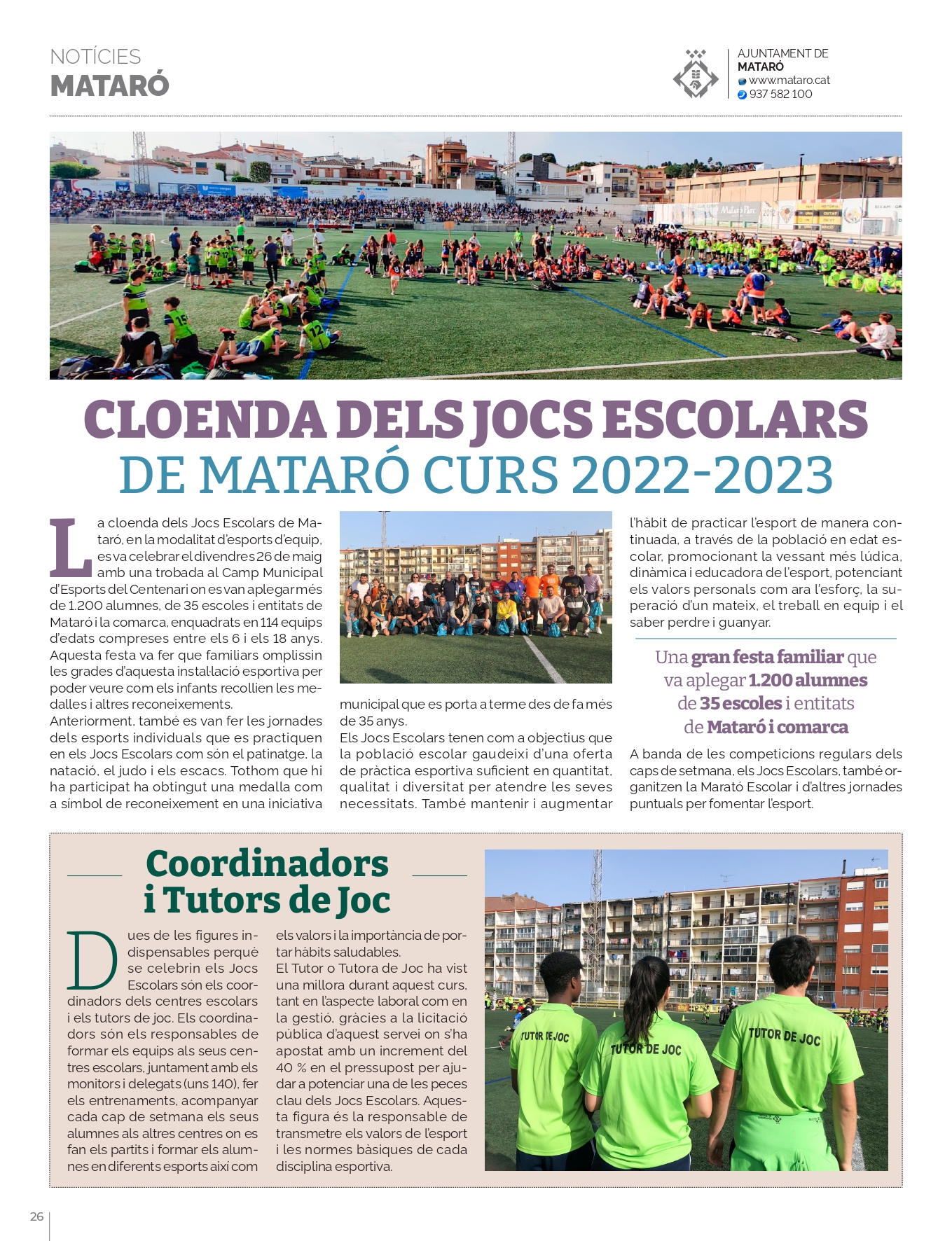 NOTÍCIES
MATARÓ

AJUNTAMENT DE
MATARÓ
www.mataro.cat
937 582 100

CLOENDA DELS JOCS ESCOLARS
DE MATARÓ CURS 2022-2023

La cloenda dels Jocs Escolars de Mataró, en la modalitat d'esports d'equip, es va celebrar el divendres 26 de maig amb una trobada al Camp Municipal d'Esports del Centenari on es van aplegar més de 1.200 alumnes, de 35 escoles i entitats de Mataró i la comarca, enquadrats en 114 equips d'edats compreses entre els 6 i els 18 anys. Aquesta festa va fer que familiars omplissin les grades d'aquesta instal·lació esportiva per poder veure com els infants recollien les medalles i altres reconeixements.
Anteriorment, també es van fer les jornades dels esports individuals que es practiquen en els Jocs Escolars com són el patinatge, la natació, el judo i els escacs. Tothom que hi ha participat ha obtingut una medalla com a símbol de reconeixement en una iniciativa municipal que es porta a terme des de fa més de 35 anys.
Els Jocs Escolars tenen com a objectius que la població escolar gaudeixi d'una oferta de pràctica esportiva suficient en quantitat, qualitat i diversitat per atendre les seves necessitats. També mantenir i augmentar l'hàbit de practicar l'esport de manera continuada, a través de la població en edat escolar, promocionant la vessant més lúdica, dinàmica i educadora de l'esport, potenciant els valors personals com ara l'esforç, la superació d'un mateix, el treball en equip i el saber perdre i guanyar.

Una gran festa familiar que va aplegar 1.200 alumnes de 35 escoles i entitats de Mataró i comarca

A banda de les competicions regulars dels caps de setmana, els Jocs Escolars, també organitzen la Marató Escolar i d'altres jornades puntuals per fomentar l'esport.

Coordinadors i Tutors de Joc

Dues de les figures indispensables perquè se celebrin els Jocs Escolars són els coordinadors dels centres escolars i els tutors de joc. Els coordinadors són els responsables de formar els equips als seus centres escolars, juntament amb els monitors i delegats (uns 140), fer els entrenaments, acompanyar cada cap de setmana els seus alumnes als altres centres on es fan els partits i formar els alumnes en diferents esports així com els valors i la importància de portar hàbits saludables.
El Tutor o Tutora de Joc ha vist una millora durant aquest curs, tant en l'aspecte laboral com en la gestió, gràcies a la licitació pública d'aquest servei on s'ha apostat amb un increment del 40 % en el pressupost per ajudar a potenciar una de les peces clau dels Jocs Escolars. Aquesta figura és la responsable de transmetre els valors de l'esport i les normes bàsiques de cada disciplina esportiva.

TUTOR DE JOC
TUTOR DE JOC
TUTOR DE JOC

26